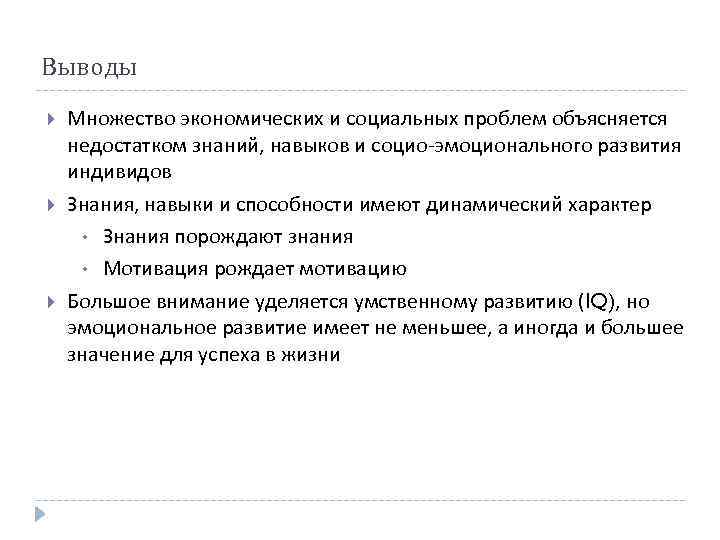 Выводы

Множество экономических и социальных проблем объясняется недостатком знаний, навыков и социо-эмоционального развития индивидов

Знания, навыки и способности имеют динамический характер

Знания порождают знания

Мотивация рождает мотивацию

Большое внимание уделяется умственному развитию (IQ), но эмоциональное развитие имеет не меньшее, а иногда и большее значение для успеха в жизни